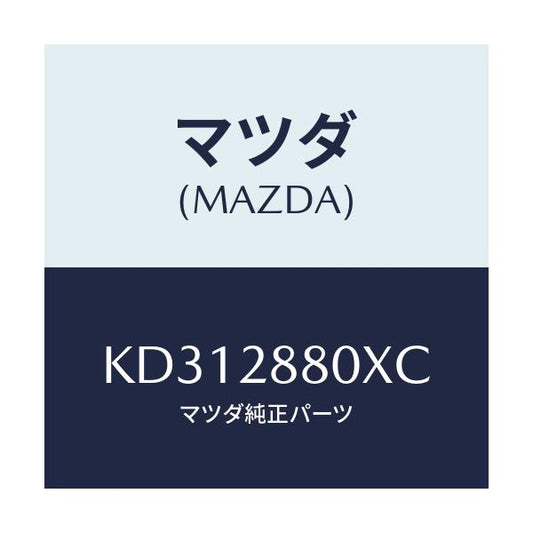 マツダ
(MAZDA)

KD312880XC
マツダ純正パーツ